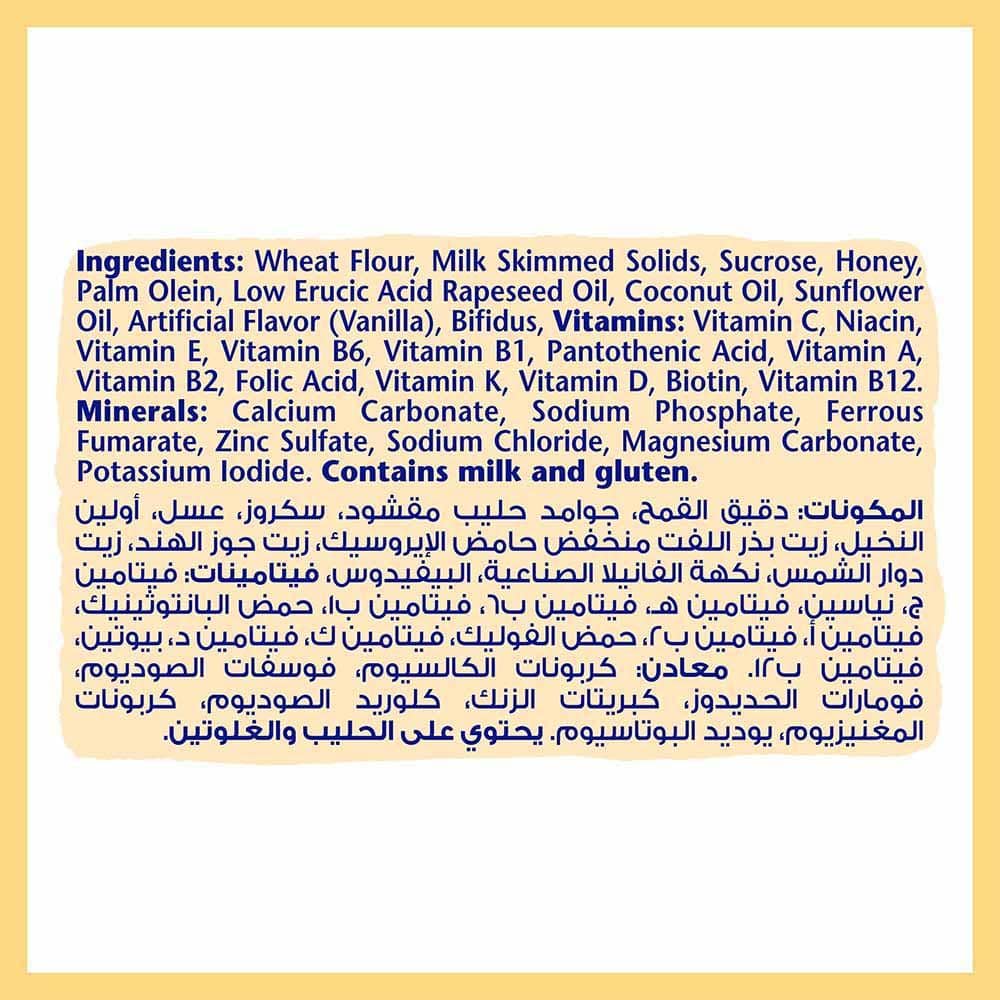 Ingredients: Wheat Flour, Milk Skimmed Solids, Sucrose, Honey, Palm Olein, Low Erucic Acid Rapeseed Oil, Coconut Oil, Sunflower Oil, Artificial Flavor (Vanilla), Bifidus, Vitamins: Vitamin C, Niacin, Vitamin E, Vitamin B6, Vitamin B1, Pantothenic Acid, Vitamin A, Vitamin B2, Folic Acid, Vitamin K, Vitamin D, Biotin, Vitamin B12. Minerals: Calcium Carbonate, Sodium Phosphate, Ferrous Fumarate, Zinc Sulfate, Sodium Chloride, Magnesium Carbonate, Potassium Iodide. Contains milk and gluten.

المكونات: دقيق القمح، جوامد حليب مقشود، سكروز، عسل، أولين النخيل، زيت بذر اللفت منخفض حامض الإيروسيك، زيت جوز الهند، زيت دوار الشمس، نكهة الفانيلا الصناعية، البيفيدوس، فيتامينات: فيتامين ج، نياسين، فيتامين هـ، فيتامين ب٦، فيتامين ب١، حمض البانتوثينيك، فيتامين أ، فيتامين ب٢، حمض الفوليك، فيتامين ك، فيتامين د، بيوتين، فيتامين ب١٢. معادن: كربونات الكالسيوم، فوسفات الصوديوم، فومارات الحديدوز، كبريتات الزنك، كلوريد الصوديوم، كربونات المغنيزيوم، يوديد البوتاسيوم. يحتوي على الحليب والغلوتين.